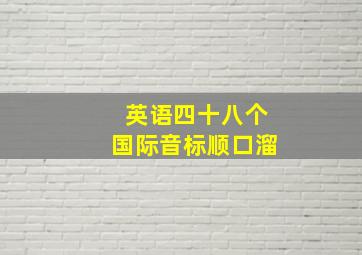 英语四十八个
国际音标顺口溜